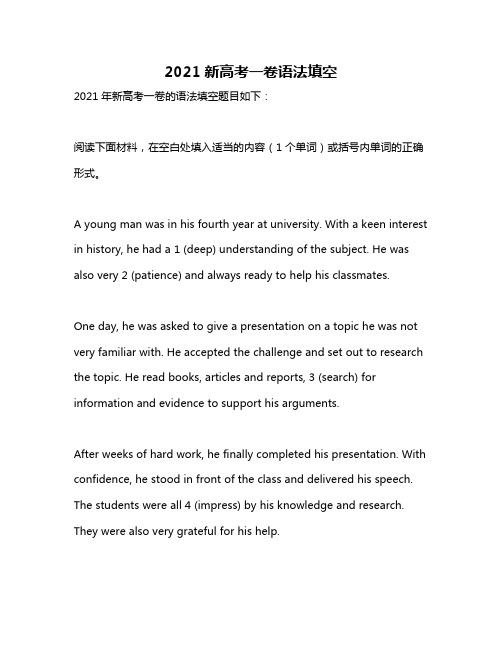 2021 新高考一卷语法填空

2021 年新高考一卷的语法填空题目如下：

阅读下面材料，在空白处填入适当的内容（1 个单词）或括号内单词的正确形式。

A young man was in his fourth year at university. With a keen interest in history, he had a 1 (deep) understanding of the subject. He was also very 2 (patience) and always ready to help his classmates.

One day, he was asked to give a presentation on a topic he was not very familiar with. He accepted the challenge and set out to research the topic. He read books, articles and reports, 3 (search) for information and evidence to support his arguments.

After weeks of hard work, he finally completed his presentation. With confidence, he stood in front of the class and delivered his speech. The students were all 4 (impress) by his knowledge and research. They were also very grateful for his help.